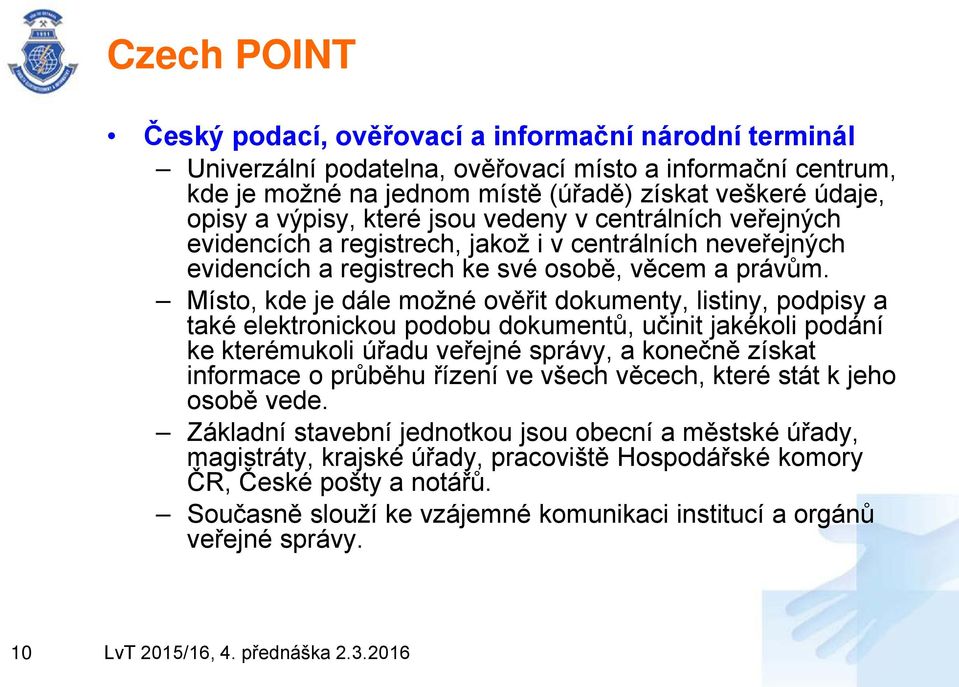 Czech POINT

• Český podací, ověřovací a informační národní terminál

– Univerzální podatelna, ověřovací místo a informační centrum, kde je možné na jednom místě (úřadě) získat veškeré údaje, opisy a výpisy, které jsou vedeny v centrálních veřejných evidencích a registrech, jakož i v centrálních neveřejných evidencích a registrech ke své osobě, věcem a právům.

– Místo, kde je dále možné ověřit dokumenty, listiny, podpisy a také elektronickou podobu dokumentů, učinit jakékoli podání ke kterémukoli úřadu veřejné správy, a konečně získat informace o průběhu řízení ve všech věcech, které stát k jeho osobě vede.

– Základní stavební jednotkou jsou obecní a městské úřady, magistráty, krajské úřady, pracoviště Hospodářské komory ČR, České pošty a notářů.

– Současně slouží ke vzájemné komunikaci institucí a orgánů veřejné správy.

10 LvT 2015/16, 4. přednáška 2.3.2016